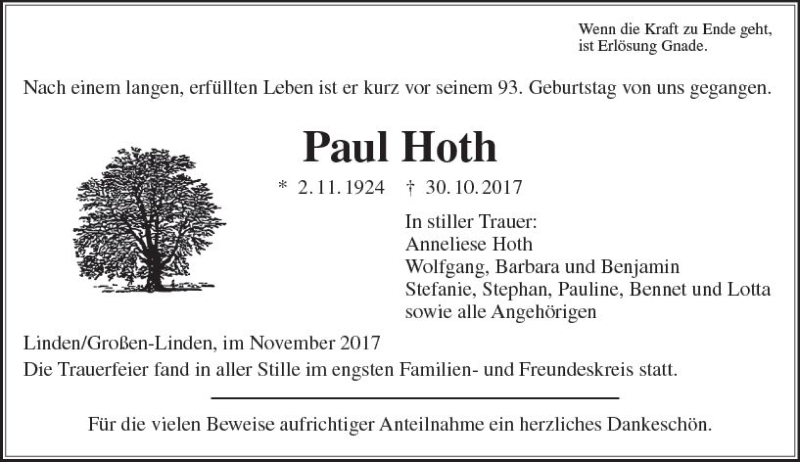 Wenn die Kraft zu Ende geht,
ist Erlösung Gnade.

Nach einem langen, erfüllten Leben ist er kurz vor seinem 93. Geburtstag von uns gegangen.

Paul Hoth

* 2. 11. 1924 † 30. 10. 2017

In stiller Trauer:
Anneliese Hoth
Wolfgang, Barbara und Benjamin
Stefanie, Stephan, Pauline, Bennet und Lotta
sowie alle Angehörigen

Linden/Großen-Linden, im November 2017
Die Trauerfeier fand in aller Stille im engsten Familien- und Freundeskreis statt.

Für die vielen Beweise aufrichtiger Anteilnahme ein herzliches Dankeschön.